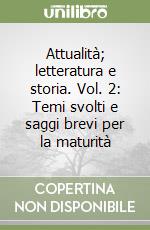 unilibro

Attualità; letteratura e storia. Vol. 2: Temi svolti e saggi brevi per la maturità

COPERTINA NON DISPONIBILE